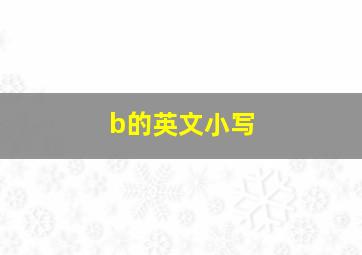 b的英文小写